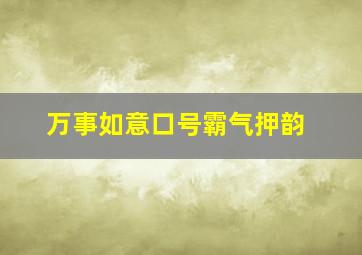 万事如意口号霸气押韵